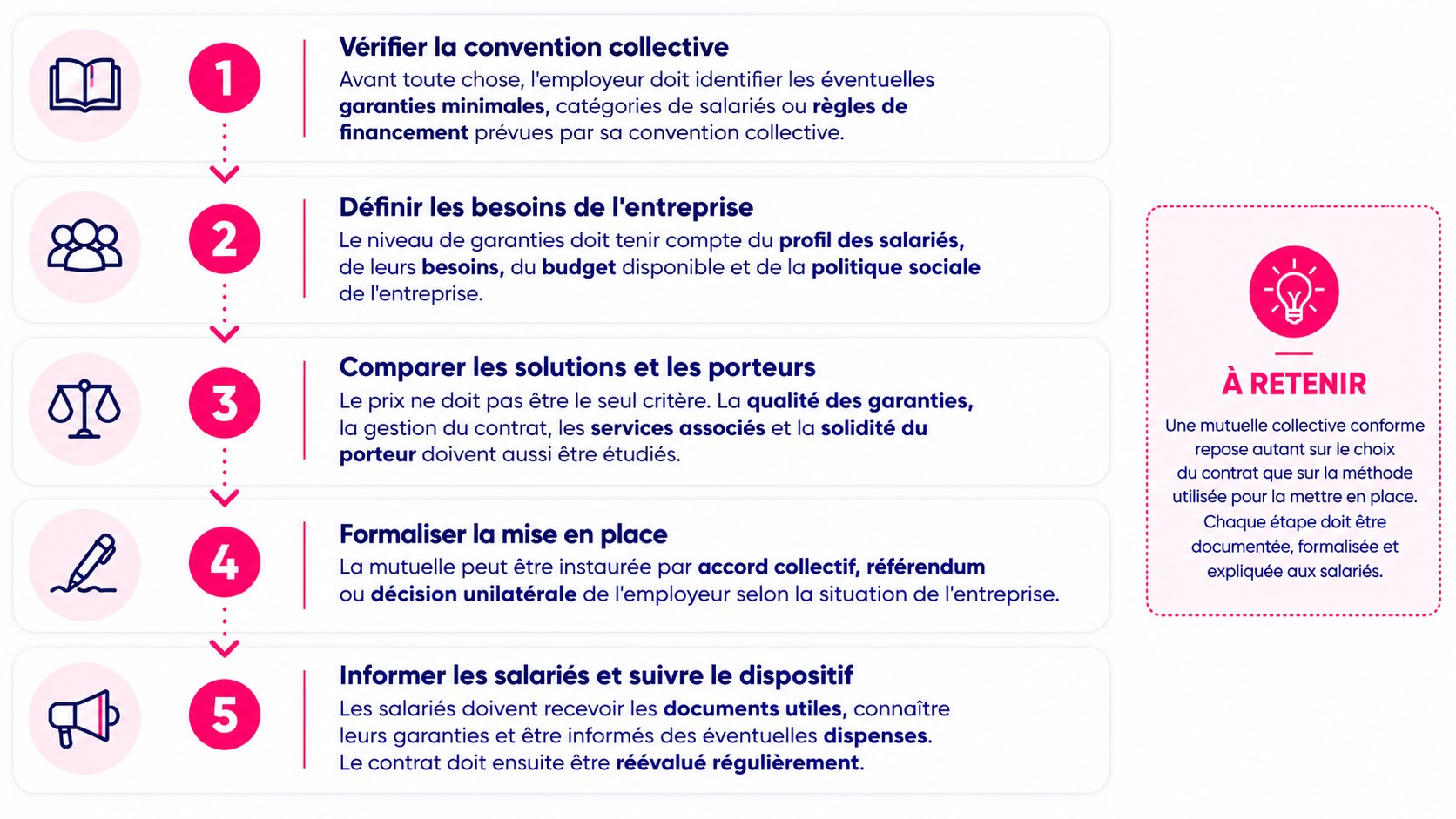 1

Vérifier la convention collective

Avant toute chose, l'employeur doit identifier les éventuelles garanties minimales, catégories de salariés ou règles de financement prévues par sa convention collective.

2

Définir les besoins de l'entreprise

Le niveau de garanties doit tenir compte du profil des salariés, de leurs besoins, du budget disponible et de la politique sociale de l'entreprise.

3

Comparer les solutions et les porteurs

Le prix ne doit pas être le seul critère. La qualité des garanties, la gestion du contrat, les services associés et la solidité du porteur doivent aussi être étudiés.

4

Formaliser la mise en place

La mutuelle peut être instaurée par accord collectif, référendum ou décision unilatérale de l'employeur selon la situation de l'entreprise.

5

Informer les salariés et suivre le dispositif

Les salariés doivent recevoir les documents utiles, connaître leurs garanties et être informés des éventuelles dispenses. Le contrat doit ensuite être réévalué régulièrement.

À RETENIR

Une mutuelle collective conforme repose autant sur le choix du contrat que sur la méthode utilisée pour la mettre en place. Chaque étape doit être documentée, formalisée et expliquée aux salariés.